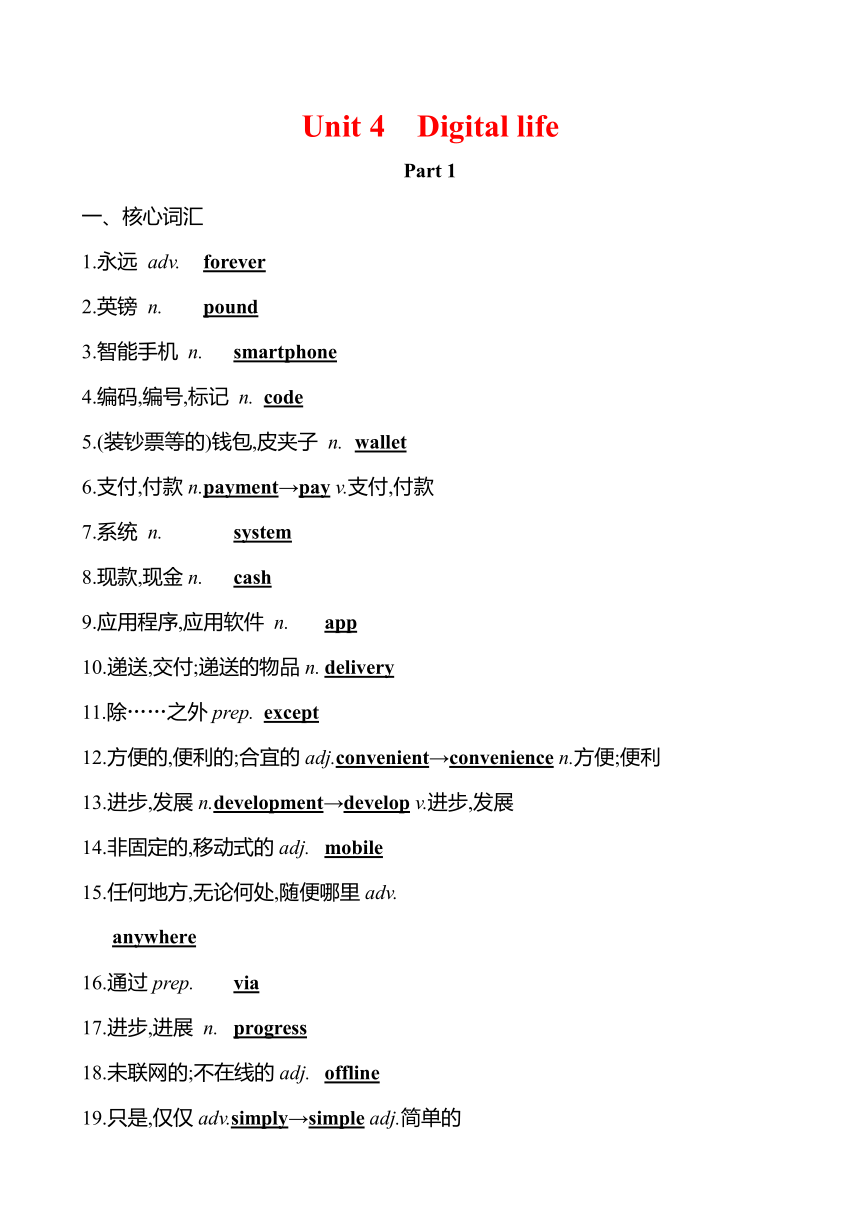 Unit 4 Digital life

Part 1

一、核心词汇

1.永远 adv. forever

2.英镑 n. pound

3.智能手机 n. smartphone

4.编码,编号,标记 n. code

5.(装钞票等的)钱包,皮夹子 n. wallet

6.支付,付款 n.payment→pay v.支付,付款

7.系统 n. system

8.现款,现金 n. cash

9.应用程序,应用软件 n. app

10.递送,交付;递送的物品 n. delivery

11.除……之外 prep. except

12.方便的,便利的;合宜的 adj.convenient→convenience n.方便;便利

13.进步,发展 n.development→develop v.进步,发展

14.非固定的,移动式的 adj. mobile

15.任何地方,无论何处,随便哪里 adv. anywhere

16.通过 prep. via

17.进步,进展 n. progress

18.未联网的;不在线的 adj. offline

19.只是,仅仅 adv.simply→simple adj.简单的